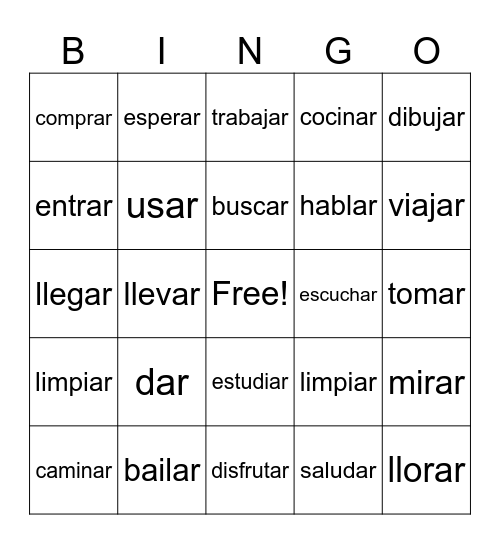 | B | I | N | G | O |
|---|---|---|---|---|
| comprar | esperar | trabajar | cocinar | dibujar |
| entrar | usar | buscar | hablar | viajar |
| llegar | llevar | Free! | escuchar | tomar |
| limpiar | dar | estudiar | limpiar | mirar |
| caminar | bailar | disfrutar | saludar | llorar |